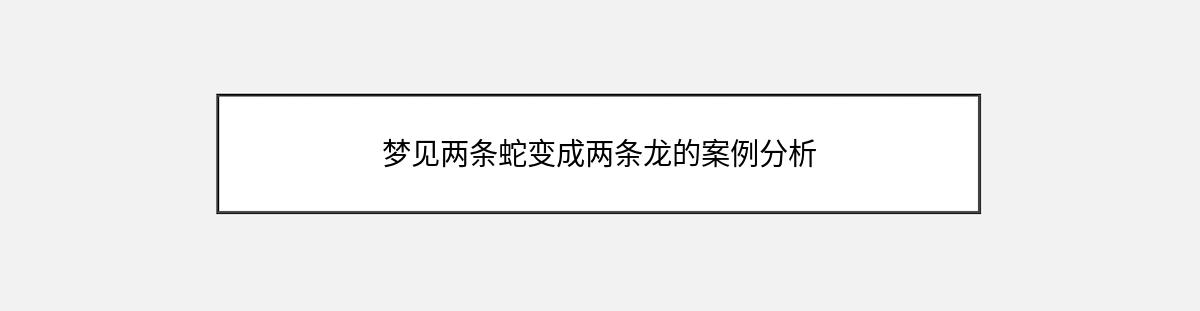 梦见两条蛇变成两条龙的案例分析